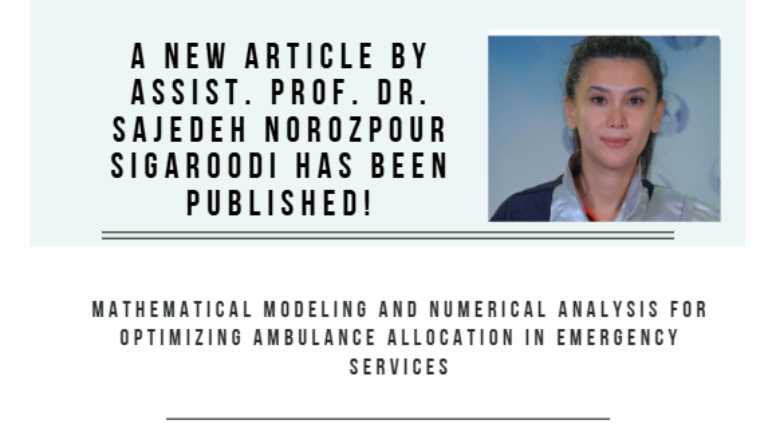 A NEW ARTICLE BY ASSIST. PROF. DR. SAJEDEH NOROZPOUR SIGAROODI HAS BEEN PUBLISHED!

MATHEMATICAL MODELING AND NUMERICAL ANALYSIS FOR OPTIMIZING AMBULANCE ALLOCATION IN EMERGENCY SERVICES